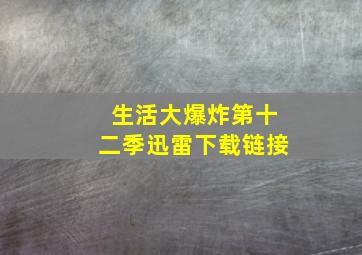 生活大爆炸第十二季迅雷下载链接